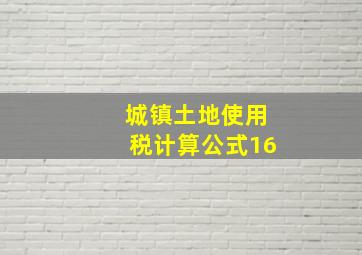 城镇土地使用税计算公式16